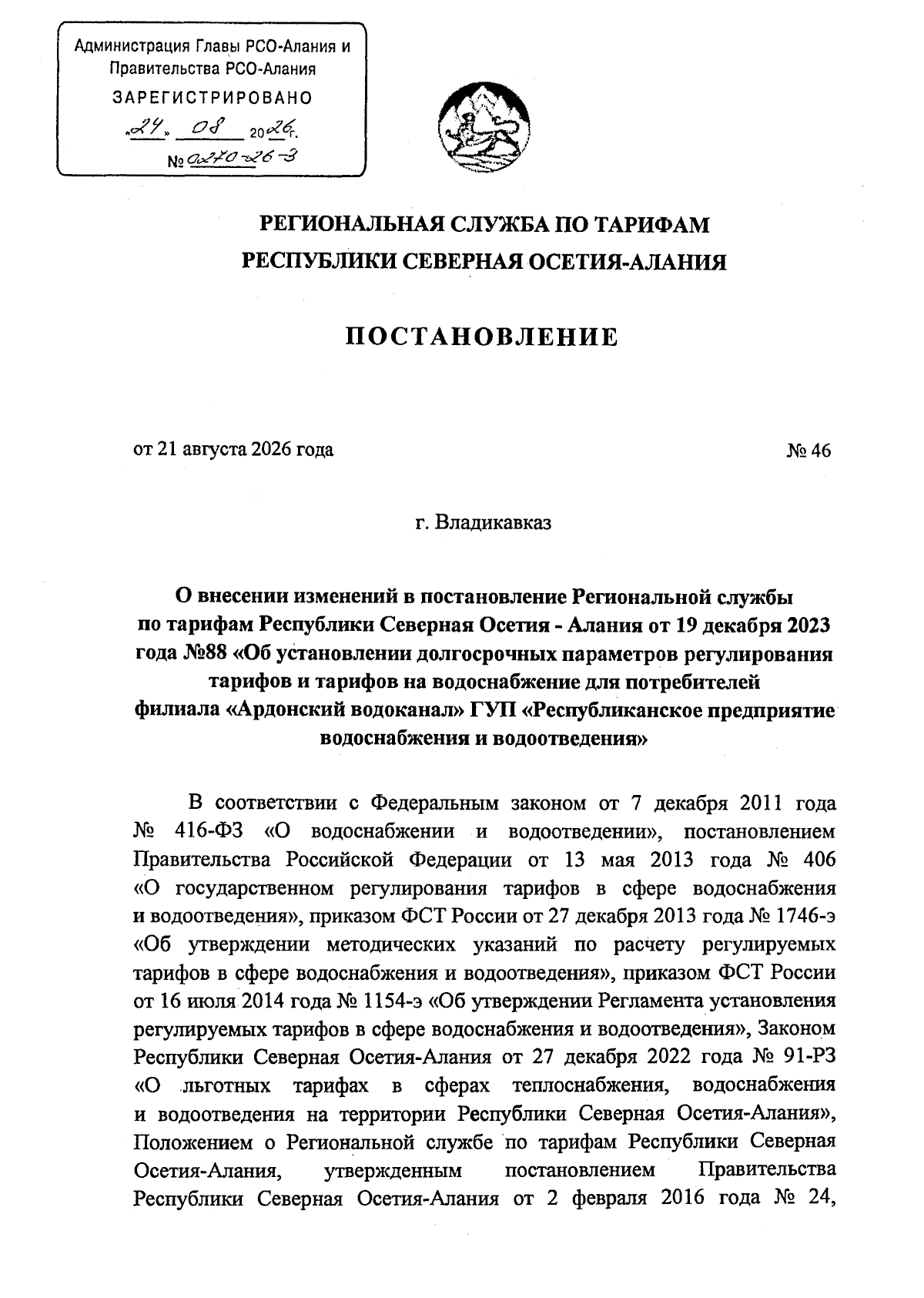 Администрация Главы РСО-Алания и Правительства РСО-Алания
ЗАРЕГИСТРИРОВАНО
«24» 08 2026 г.
№ 0270-26-3

РЕГИОНАЛЬНАЯ СЛУЖБА ПО ТАРИФАМ
РЕСПУБЛИКИ СЕВЕРНАЯ ОСЕТИЯ-АЛАНИЯ

ПОСТАНОВЛЕНИЕ

от 21 августа 2026 года

№ 46

г. Владикавказ

О внесении изменений в постановление Региональной службы по тарифам Республики Северная Осетия - Алания от 19 декабря 2023 года №88 «Об установлении долгосрочных параметров регулирования тарифов и тарифов на водоснабжение для потребителей филиала «Ардонский водоканал» ГУП «Республиканское предприятие водоснабжения и водоотведения»

В соответствии с Федеральным законом от 7 декабря 2011 года № 416-ФЗ «О водоснабжении и водоотведении», постановлением Правительства Российской Федерации от 13 мая 2013 года № 406 «О государственном регулирования тарифов в сфере водоснабжения и водоотведения», приказом ФСТ России от 27 декабря 2013 года № 1746-э «Об утверждении методических указаний по расчету регулируемых тарифов в сфере водоснабжения и водоотведения», приказом ФСТ России от 16 июля 2014 года № 1154-э «Об утверждении Регламента установления регулируемых тарифов в сфере водоснабжения и водоотведения», Законом Республики Северная Осетия-Алания от 27 декабря 2022 года № 91-РЗ «О льготных тарифах в сферах теплоснабжения, водоснабжения и водоотведения на территории Республики Северная Осетия-Алания», Положением о Региональной службе по тарифам Республики Северная Осетия-Алания, утвержденным постановлением Правительства Республики Северная Осетия-Алания от 2 февраля 2016 года № 24,